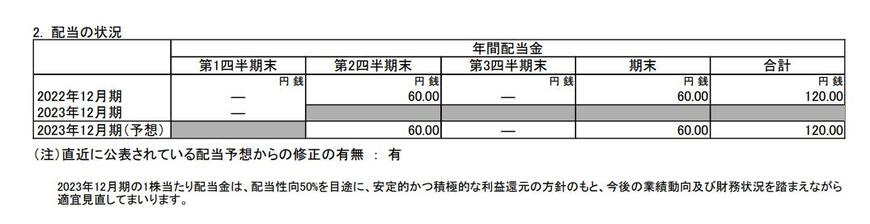 2. 配当の状況

| | 年間配当金 | | | | |
|---|---|---|---|---|---|
| | 第1四半期末 | 第2四半期末 | 第3四半期末 | 期末 | 合計 |
| | 円 銭 | 円 銭 | 円 銭 | 円 銭 | 円 銭 |
| 2022年12月期 | — | 60.00 | — | 60.00 | 120.00 |
| 2023年12月期 | — | | | | |
| 2023年12月期（予想） | | 60.00 | — | 60.00 | 120.00 |

（注）直近に公表されている配当予想からの修正の有無 ： 有

2023年12月期の1株当たり配当金は、配当性向50%を目途に、安定的かつ積極的な利益還元の方針のもと、今後の業績動向及び財務状況を踏まえながら適宜見直してまいります。